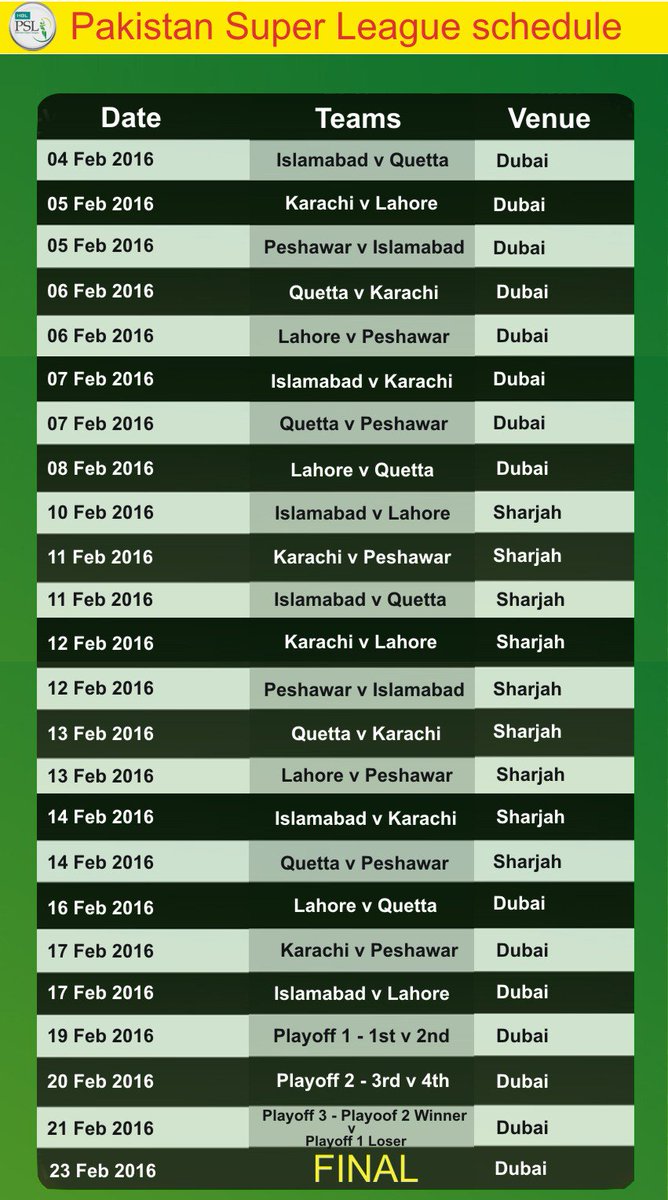 HBL PSL

Pakistan Super League schedule

| Date | Teams | Venue |
|---|---|---|
| 04 Feb 2016 | Islamabad v Quetta | Dubai |
| 05 Feb 2016 | Karachi v Lahore | Dubai |
| 05 Feb 2016 | Peshawar v Islamabad | Dubai |
| 06 Feb 2016 | Quetta v Karachi | Dubai |
| 06 Feb 2016 | Lahore v Peshawar | Dubai |
| 07 Feb 2016 | Islamabad v Karachi | Dubai |
| 07 Feb 2016 | Quetta v Peshawar | Dubai |
| 08 Feb 2016 | Lahore v Quetta | Dubai |
| 10 Feb 2016 | Islamabad v Lahore | Sharjah |
| 11 Feb 2016 | Karachi v Peshawar | Sharjah |
| 11 Feb 2016 | Islamabad v Quetta | Sharjah |
| 12 Feb 2016 | Karachi v Lahore | Sharjah |
| 12 Feb 2016 | Peshawar v Islamabad | Sharjah |
| 13 Feb 2016 | Quetta v Karachi | Sharjah |
| 13 Feb 2016 | Lahore v Peshawar | Sharjah |
| 14 Feb 2016 | Islamabad v Karachi | Sharjah |
| 14 Feb 2016 | Quetta v Peshawar | Sharjah |
| 16 Feb 2016 | Lahore v Quetta | Dubai |
| 17 Feb 2016 | Karachi v Peshawar | Dubai |
| 17 Feb 2016 | Islamabad v Lahore | Dubai |
| 19 Feb 2016 | Playoff 1 - 1st v 2nd | Dubai |
| 20 Feb 2016 | Playoff 2 - 3rd v 4th | Dubai |
| 21 Feb 2016 | Playoff 3 - Playoof 2 Winner v Playoff 1 Loser | Dubai |
| 23 Feb 2016 | FINAL | Dubai |